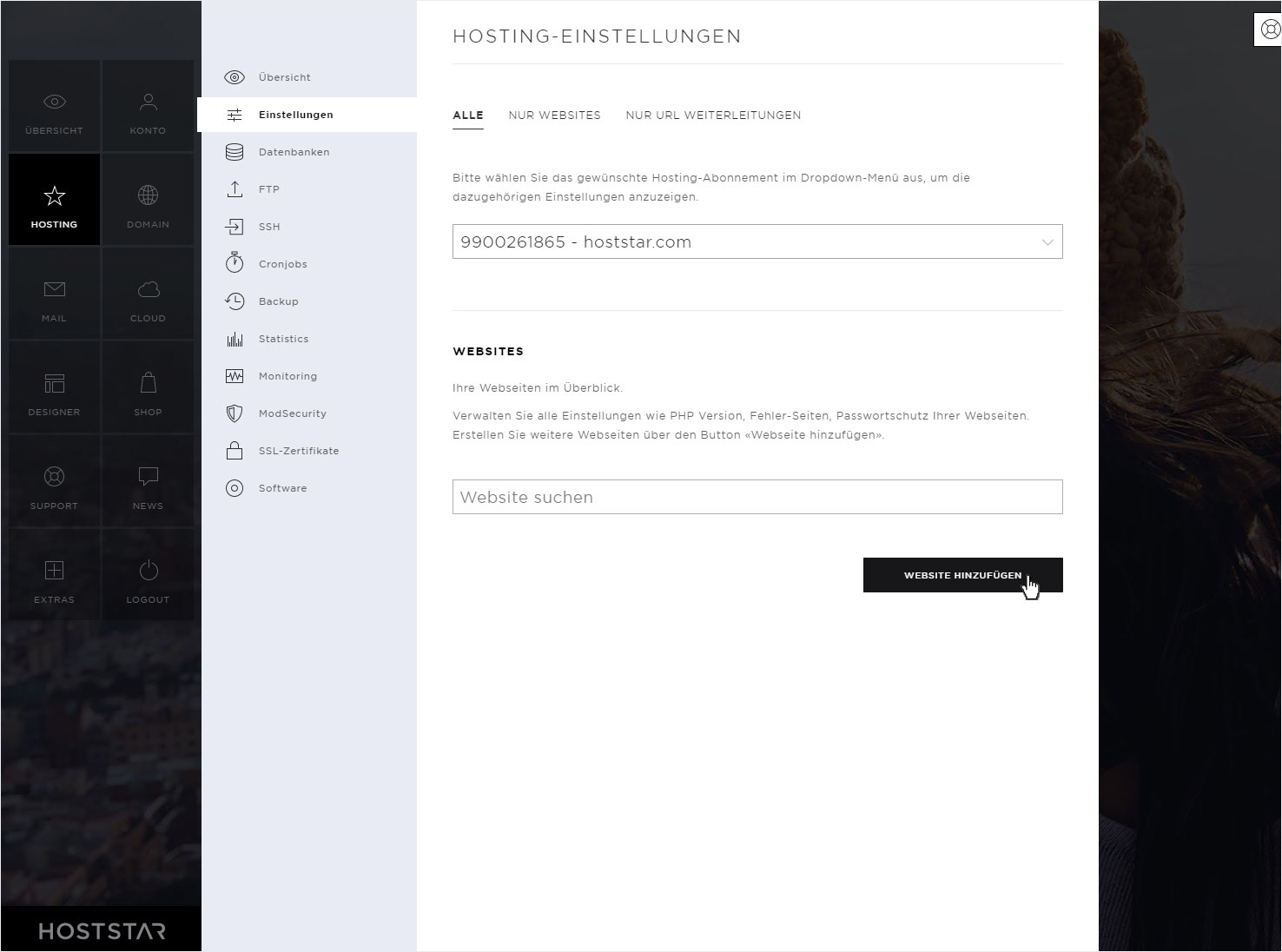 ÜBERSICHT
KONTO
HOSTING
DOMAIN
MAIL
CLOUD
DESIGNER
SHOP
SUPPORT
NEWS
EXTRAS
LOGOUT

HOSTSTAR

Übersicht
Einstellungen
Datenbanken
FTP
SSH
Cronjobs
Backup
Statistics
Monitoring
ModSecurity
SSL-Zertifikate
Software

HOSTING-EINSTELLUNGEN

ALLE NUR WEBSITES NUR URL WEITERLEITUNGEN

Bitte wählen Sie das gewünschte Hosting-Abonnement im Dropdown-Menü aus, um die dazugehörigen Einstellungen anzuzeigen.

9900261865 - hoststar.com

WEBSITES

Ihre Webseiten im Überblick.

Verwalten Sie alle Einstellungen wie PHP Version, Fehler-Seiten, Passwortschutz Ihrer Webseiten. Erstellen Sie weitere Webseiten über den Button «Webseite hinzufügen».

Website suchen

WEBSITE HINZUFÜGEN